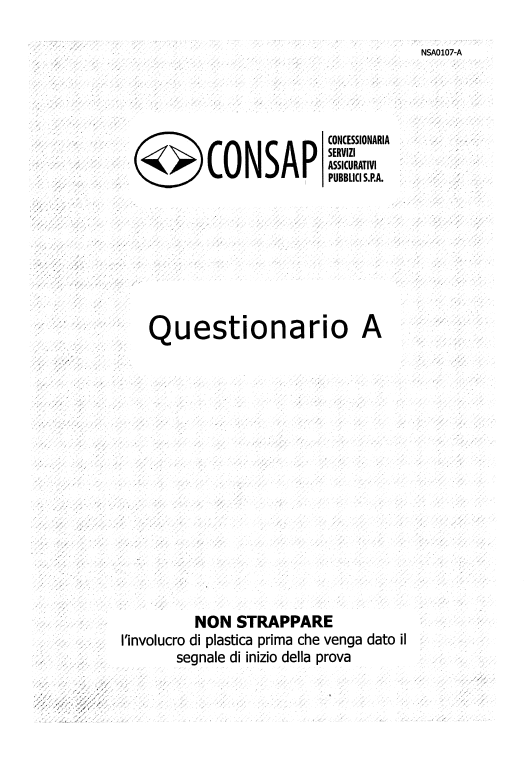 NSA0107-A

CONSAP CONCESSIONARIA SERVIZI ASSICURATIVI PUBBLICI S.P.A.

Questionario A

NON STRAPPARE
l'involucro di plastica prima che venga dato il segnale di inizio della prova